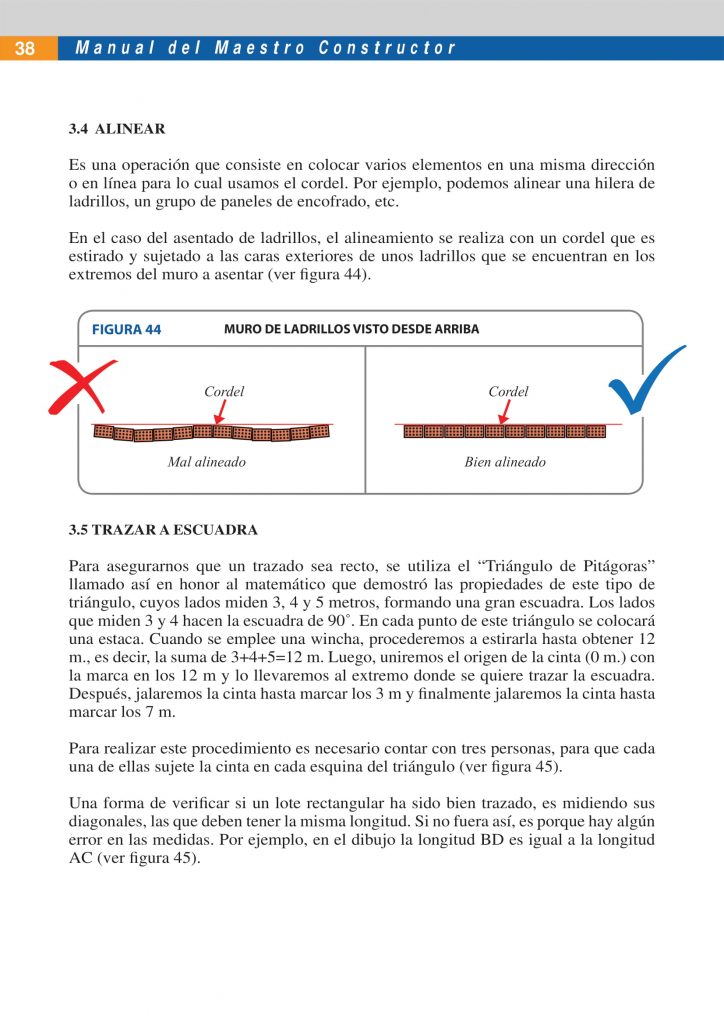 38 Manual del Maestro Constructor

3.4 ALINEAR

Es una operación que consiste en colocar varios elementos en una misma dirección o en línea para lo cual usamos el cordel. Por ejemplo, podemos alinear una hilera de ladrillos, un grupo de paneles de encofrado, etc.

En el caso del asentado de ladrillos, el alineamiento se realiza con un cordel que es estirado y sujetado a las caras exteriores de unos ladrillos que se encuentran en los extremos del muro a asentar (ver figura 44).

FIGURA 44 MURO DE LADRILLOS VISTO DESDE ARRIBA

Cordel

Mal alineado

Cordel

Bien alineado

3.5 TRAZAR A ESCUADRA

Para asegurarnos que un trazado sea recto, se utiliza el “Triángulo de Pitágoras” llamado así en honor al matemático que demostró las propiedades de este tipo de triángulo, cuyos lados miden 3, 4 y 5 metros, formando una gran escuadra. Los lados que miden 3 y 4 hacen la escuadra de 90˚. En cada punto de este triángulo se colocará una estaca. Cuando se emplee una wincha, procederemos a estirarla hasta obtener 12 m., es decir, la suma de 3+4+5=12 m. Luego, uniremos el origen de la cinta (0 m.) con la marca en los 12 m y lo llevaremos al extremo donde se quiere trazar la escuadra. Después, jalaremos la cinta hasta marcar los 3 m y finalmente jalaremos la cinta hasta marcar los 7 m.

Para realizar este procedimiento es necesario contar con tres personas, para que cada una de ellas sujete la cinta en cada esquina del triángulo (ver figura 45).

Una forma de verificar si un lote rectangular ha sido bien trazado, es midiendo sus diagonales, las que deben tener la misma longitud. Si no fuera así, es porque hay algún error en las medidas. Por ejemplo, en el dibujo la longitud BD es igual a la longitud AC (ver figura 45).